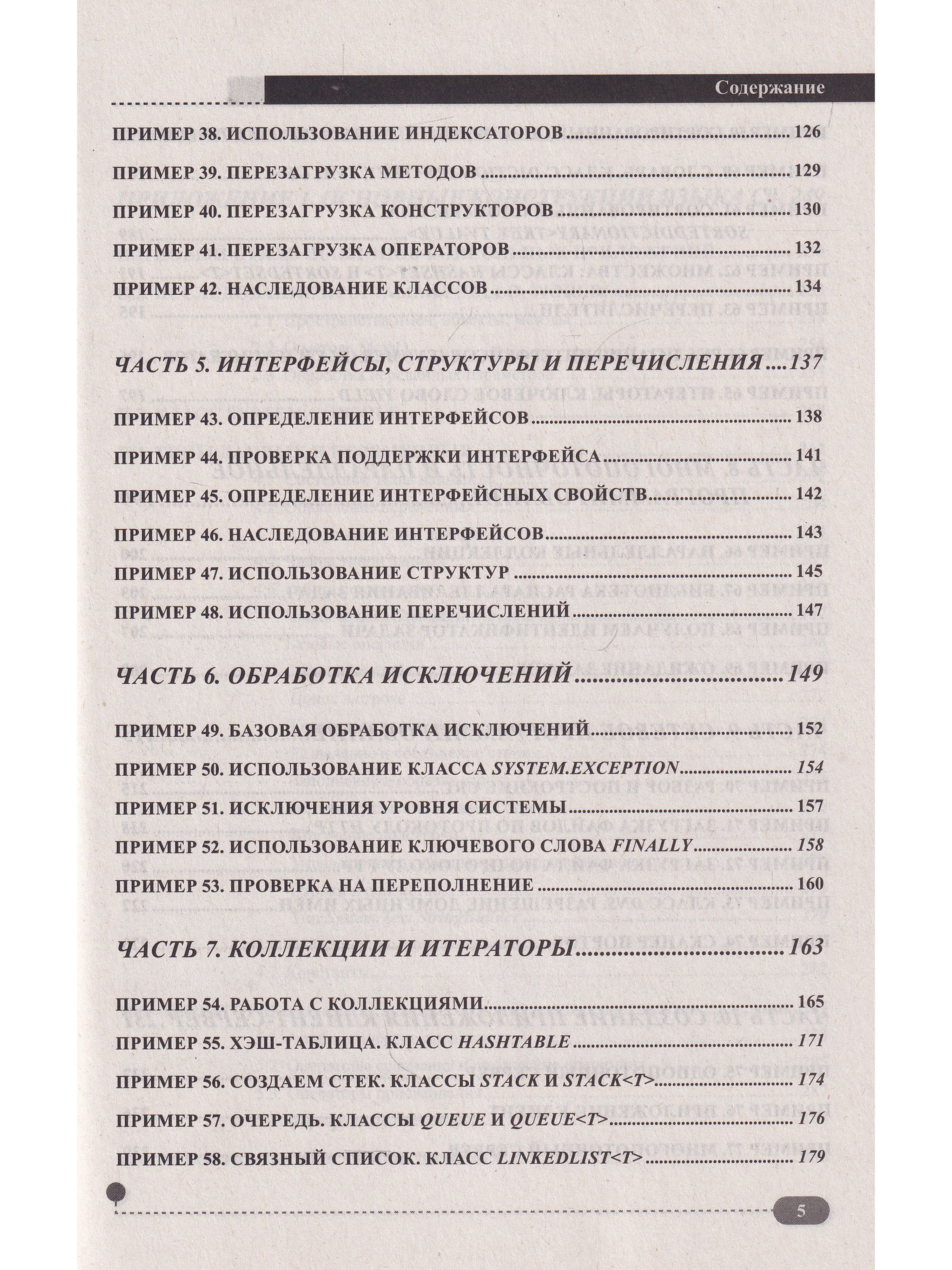 Содержание

ПРИМЕР 38. ИСПОЛЬЗОВАНИЕ ИНДЕКСАТОРОВ 126

ПРИМЕР 39. ПЕРЕЗАГРУЗКА МЕТОДОВ 129

ПРИМЕР 40. ПЕРЕЗАГРУЗКА КОНСТРУКТОРОВ 130

ПРИМЕР 41. ПЕРЕЗАГРУЗКА ОПЕРАТОРОВ 132

ПРИМЕР 42. НАСЛЕДОВАНИЕ КЛАССОВ 134

ЧАСТЬ 5. ИНТЕРФЕЙСЫ, СТРУКТУРЫ И ПЕРЕЧИСЛЕНИЯ 137

ПРИМЕР 43. ОПРЕДЕЛЕНИЕ ИНТЕРФЕЙСОВ 138

ПРИМЕР 44. ПРОВЕРКА ПОДДЕРЖКИ ИНТЕРФЕЙСА 141

ПРИМЕР 45. ОПРЕДЕЛЕНИЕ ИНТЕРФЕЙСНЫХ СВОЙСТВ 142

ПРИМЕР 46. НАСЛЕДОВАНИЕ ИНТЕРФЕЙСОВ 143

ПРИМЕР 47. ИСПОЛЬЗОВАНИЕ СТРУКТУР 145

ПРИМЕР 48. ИСПОЛЬЗОВАНИЕ ПЕРЕЧИСЛЕНИЙ 147

ЧАСТЬ 6. ОБРАБОТКА ИСКЛЮЧЕНИЙ 149

ПРИМЕР 49. БАЗОВАЯ ОБРАБОТКА ИСКЛЮЧЕНИЙ 152

ПРИМЕР 50. ИСПОЛЬЗОВАНИЕ КЛАССА SYSTEM.EXCEPTION 154

ПРИМЕР 51. ИСКЛЮЧЕНИЯ УРОВНЯ СИСТЕМЫ 157

ПРИМЕР 52. ИСПОЛЬЗОВАНИЕ КЛЮЧЕВОГО СЛОВА FINALLY 158

ПРИМЕР 53. ПРОВЕРКА НА ПЕРЕПОЛНЕНИЕ 160

ЧАСТЬ 7. КОЛЛЕКЦИИ И ИТЕРАТОРЫ 163

ПРИМЕР 54. РАБОТА С КОЛЛЕКЦИЯМИ 165

ПРИМЕР 55. ХЭШ-ТАБЛИЦА. КЛАСС HASHTABLE 171

ПРИМЕР 56. СОЗДАЕМ СТЕК. КЛАССЫ STACK И STACK<T> 174

ПРИМЕР 57. ОЧЕРЕДЬ. КЛАССЫ QUEUE И QUEUE<T> 176

ПРИМЕР 58. СВЯЗНЫЙ СПИСОК. КЛАСС LINKEDLIST<T> 179

5